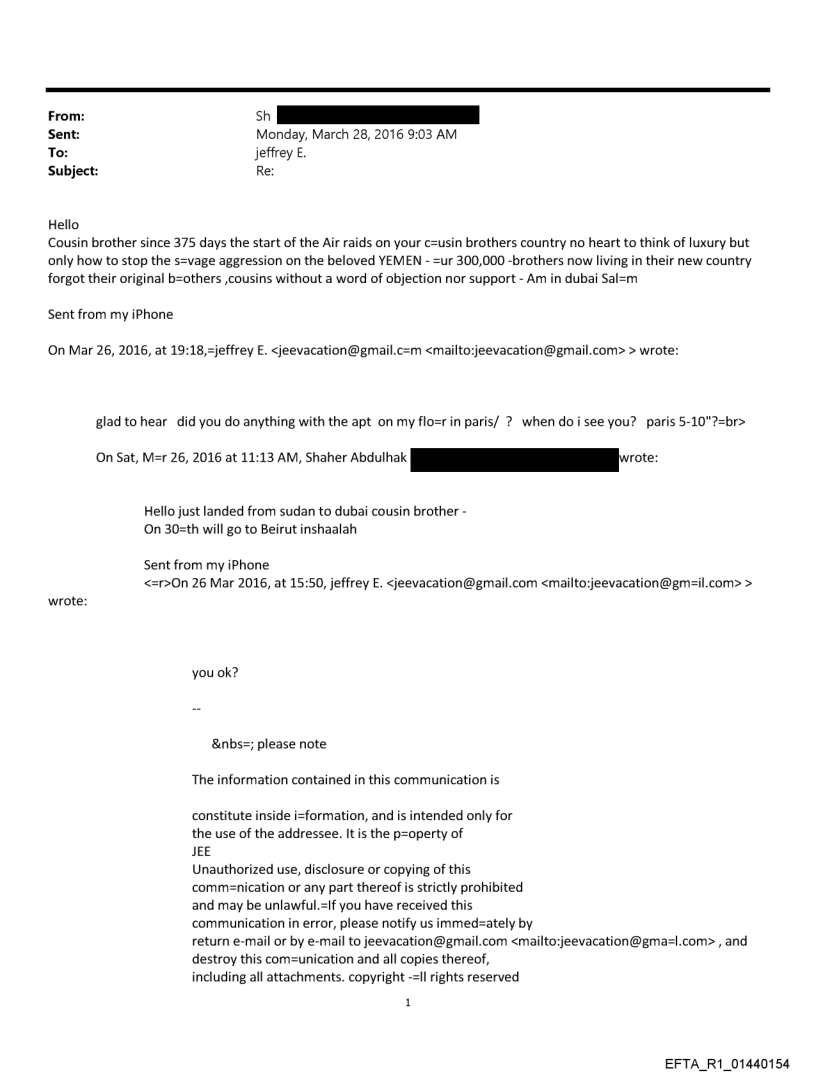 From: Sh
Sent: Monday, March 28, 2016 9:03 AM
To: jeffrey E.
Subject: Re:

Hello
Cousin brother since 375 days the start of the Air raids on your c=usin brothers country no heart to think of luxury but only how to stop the s=vage aggression on the beloved YEMEN - =ur 300,000 -brothers now living in their new country forgot their original b=others ,cousins without a word of objection nor support - Am in dubai Sal=m

Sent from my iPhone

On Mar 26, 2016, at 19:18,=jeffrey E. <jeevacation@gmail.c=m <mailto:jeevacation@gmail.com> > wrote:

glad to hear did you do anything with the apt on my flo=r in paris/ ? when do i see you? paris 5-10"?=br>

On Sat, M=r 26, 2016 at 11:13 AM, Shaher Abdulhak wrote:

Hello just landed from sudan to dubai cousin brother -
On 30=th will go to Beirut inshaalah

Sent from my iPhone
<=r>On 26 Mar 2016, at 15:50, jeffrey E. <jeevacation@gmail.com <mailto:jeevacation@gm=il.com> > wrote:

you ok?

--

&nbs=; please note

The information contained in this communication is

constitute inside i=formation, and is intended only for the use of the addressee. It is the p=operty of JEE
Unauthorized use, disclosure or copying of this comm=nication or any part thereof is strictly prohibited and may be unlawful.=If you have received this communication in error, please notify us immed=ately by return e-mail or by e-mail to jeevacation@gmail.com <mailto:jeevacation@gma=l.com> , and destroy this com=unication and all copies thereof, including all attachments. copyright -=ll rights reserved

1

EFTA_R1_01440154